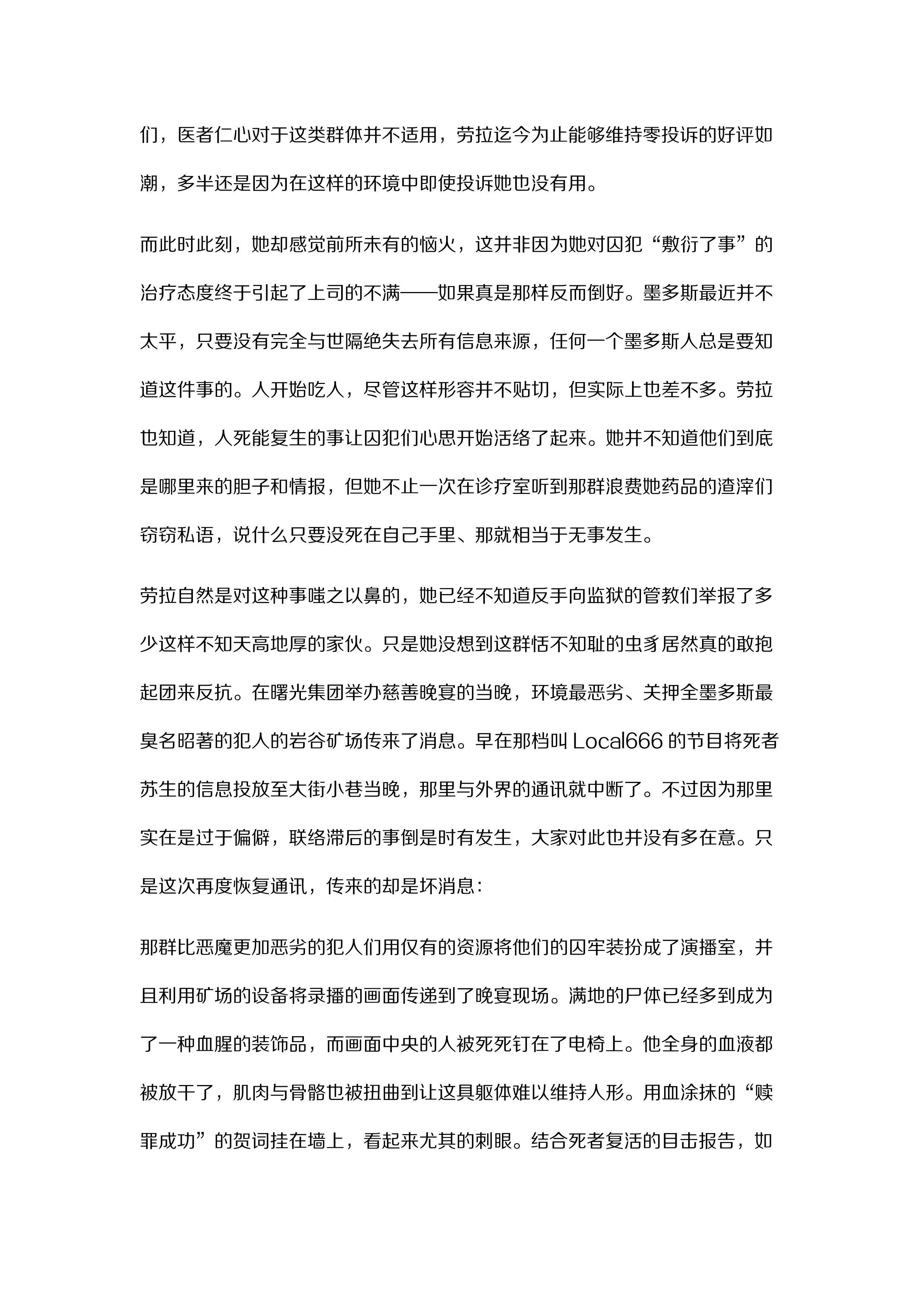 们，医者仁心对于这类群体并不适用，劳拉迄今为止能够维持零投诉的好评如潮，多半还是因为在这样的环境中即使投诉她也没有用。

而此时此刻，她却感觉前所未有的恼火，这并非因为她对囚犯“敷衍了事”的治疗态度终于引起了上司的不满——如果真是那样反而倒好。墨多斯最近并不太平，只要没有完全与世隔绝失去所有信息来源，任何一个墨多斯人总是要知道这件事的。人开始吃人，尽管这样形容并不贴切，但实际上也差不多。劳拉也知道，人死能复生的事让囚犯们心思开始活络了起来。她并不知道他们到底是哪里来的胆子和情报，但她不止一次在诊疗室听到那群浪费她药品的渣滓们窃窃私语，说什么只要没死在自己手里、那就相当于无事发生。

劳拉自然是对这种事嗤之以鼻的，她已经不知道反手向监狱的管教们举报了多少这样不知天高地厚的家伙。只是她没想到这群恬不知耻的虫豸居然真的敢抱起团来反抗。在曙光集团举办慈善晚宴的当晚，环境最恶劣、关押全墨多斯最臭名昭著的犯人的岩谷矿场传来了消息。早在那档叫Local666的节目将死者苏生的信息投放至大街小巷当晚，那里与外界的通讯就中断了。不过因为那里实在是过于偏僻，联络滞后的事倒是时有发生，大家对此也并没有多在意。只是这次再度恢复通讯，传来的却是坏消息：

那群比恶魔更加恶劣的犯人们用仅有的资源将他们的囚牢装扮成了演播室，并且利用矿场的设备将录播的画面传递到了晚宴现场。满地的尸体已经多到成为了一种血腥的装饰品，而画面中央的人被死死钉在了电椅上。他全身的血液都被放干了，肌肉与骨骼也被扭曲到让这具躯体难以维持人形。用血涂抹的“赎罪成功”的贺词挂在墙上，看起来尤其的刺眼。结合死者复活的目击报告，如